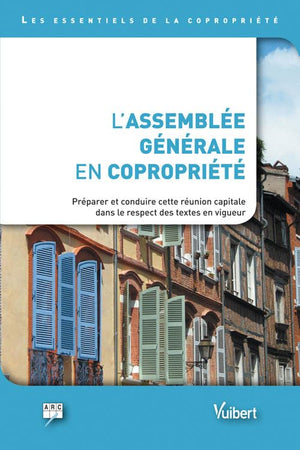 LES ESSENTIELS DE LA COPROPRIÉTÉ

L'ASSEMBLÉE GÉNÉRALE EN COPROPRIÉTÉ

Préparer et conduire cette réunion capitale dans le respect des textes en vigueur

ARC

Vuibert